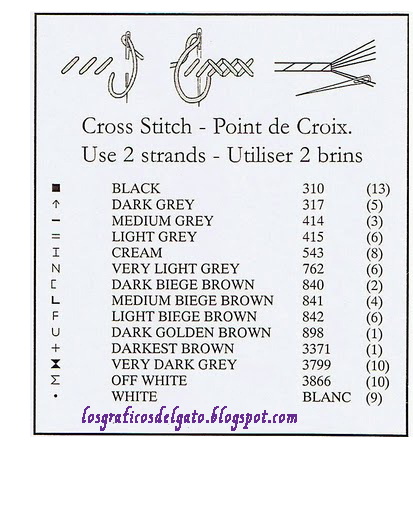 Cross Stitch - Point de Croix.
Use 2 strands - Utiliser 2 brins

| ■ | BLACK | 310 | (13) |
|---|---|---|---|
| ↑ | DARK GREY | 317 | (5) |
| − | MEDIUM GREY | 414 | (3) |
| = | LIGHT GREY | 415 | (6) |
| I | CREAM | 543 | (8) |
| N | VERY LIGHT GREY | 762 | (6) |
| [ | DARK BIEGE BROWN | 840 | (2) |
| L | MEDIUM BIEGE BROWN | 841 | (4) |
| F | LIGHT BIEGE BROWN | 842 | (6) |
| U | DARK GOLDEN BROWN | 898 | (1) |
| + | DARKEST BROWN | 3371 | (1) |
| ⧗ | VERY DARK GREY | 3799 | (10) |
| Σ | OFF WHITE | 3866 | (10) |
| • | WHITE | BLANC | (9) |

losgraficosdelgato.blogspot.com